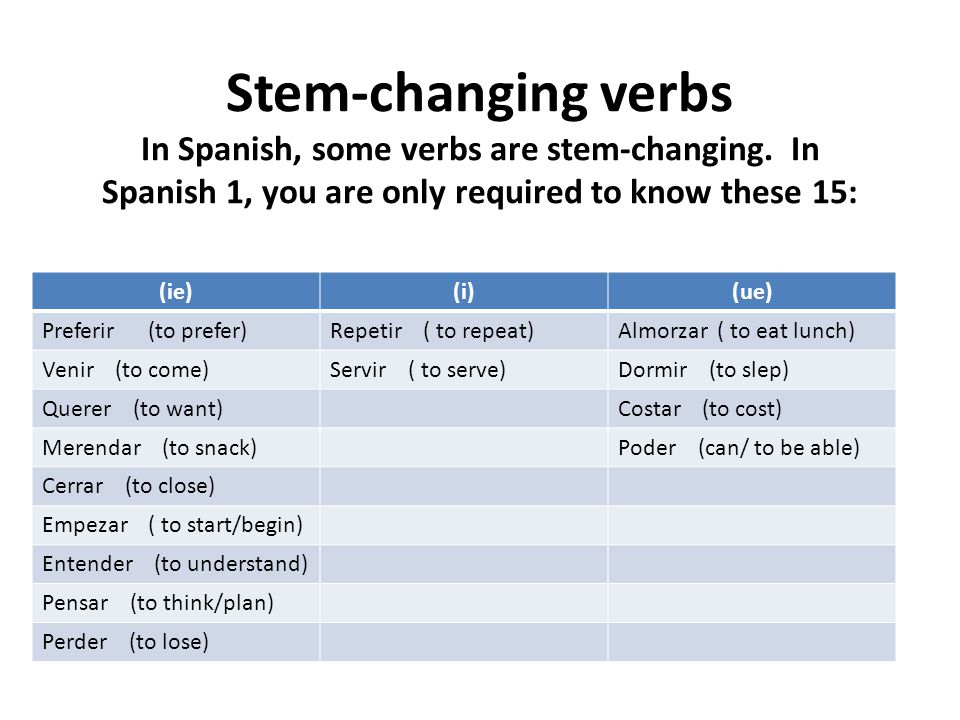 Stem-changing verbs
In Spanish, some verbs are stem-changing. In Spanish 1, you are only required to know these 15:

| (ie) | (i) | (ue) |
|---|---|---|
| Preferir (to prefer) | Repetir ( to repeat) | Almorzar ( to eat lunch) |
| Venir (to come) | Servir ( to serve) | Dormir (to slep) |
| Querer (to want) | | Costar (to cost) |
| Merendar (to snack) | | Poder (can/ to be able) |
| Cerrar (to close) | | |
| Empezar ( to start/begin) | | |
| Entender (to understand) | | |
| Pensar (to think/plan) | | |
| Perder (to lose) | | |